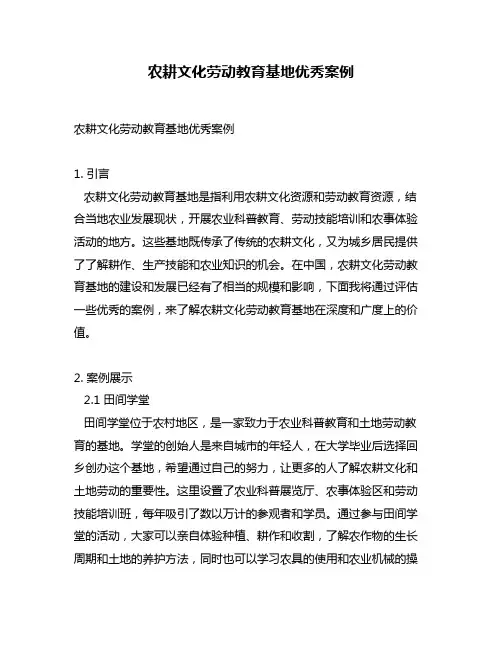 农耕文化劳动教育基地优秀案例

农耕文化劳动教育基地优秀案例

1. 引言

农耕文化劳动教育基地是指利用农耕文化资源和劳动教育资源，结合当地农业发展现状，开展农业科普教育、劳动技能培训和农事体验活动的地方。这些基地既传承了传统的农耕文化，又为城乡居民提供了了解耕作、生产技能和农业知识的机会。在中国，农耕文化劳动教育基地的建设和发展已经有了相当的规模和影响，下面我将通过评估一些优秀的案例，来了解农耕文化劳动教育基地在深度和广度上的价值。

2. 案例展示

2.1 田间学堂

田间学堂位于农村地区，是一家致力于农业科普教育和土地劳动教育的基地。学堂的创始人是来自城市的年轻人，在大学毕业后选择回乡创办这个基地，希望通过自己的努力，让更多的人了解农耕文化和土地劳动的重要性。这里设置了农业科普展览厅、农事体验区和劳动技能培训班，每年吸引了数以万计的参观者和学员。通过参与田间学堂的活动，大家可以亲自体验种植、耕作和收割，了解农作物的生长周期和土地的养护方法，同时也可以学习农具的使用和农业机械的操